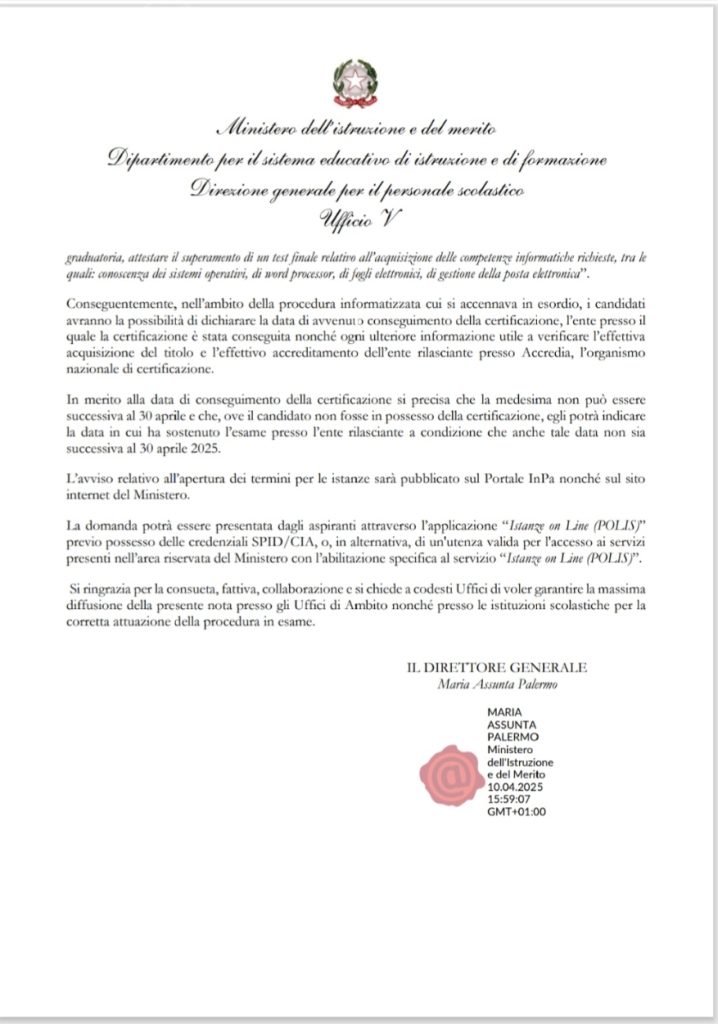 Ministero dell'istruzione e del merito
Dipartimento per il sistema educativo di istruzione e di formazione
Direzione generale per il personale scolastico
Ufficio V

graduatoria, attestare il superamento di un test finale relativo all'acquisizione delle competenze informatiche richieste, tra le quali: conoscenza dei sistemi operativi, di word processor, di fogli elettronici, di gestione della posta elettronica".

Conseguentemente, nell'ambito della procedura informatizzata cui si accennava in esordio, i candidati avranno la possibilità di dichiarare la data di avvenuto conseguimento della certificazione, l'ente presso il quale la certificazione è stata conseguita nonché ogni ulteriore informazione utile a verificare l'effettiva acquisizione del titolo e l'effettivo accreditamento dell'ente rilasciante presso Accredia, l'organismo nazionale di certificazione.

In merito alla data di conseguimento della certificazione si precisa che la medesima non può essere successiva al 30 aprile e che, ove il candidato non fosse in possesso della certificazione, egli potrà indicare la data in cui ha sostenuto l'esame presso l'ente rilasciante a condizione che anche tale data non sia successiva al 30 aprile 2025.

L'avviso relativo all'apertura dei termini per le istanze sarà pubblicato sul Portale InPa nonché sul sito internet del Ministero.

La domanda potrà essere presentata dagli aspiranti attraverso l'applicazione "Istanze on Line (POLIS)" previo possesso delle credenziali SPID/CIA, o, in alternativa, di un'utenza valida per l'accesso ai servizi presenti nell'area riservata del Ministero con l'abilitazione specifica al servizio "Istanze on Line (POLIS)".

Si ringrazia per la consueta, fattiva, collaborazione e si chiede a codesti Uffici di voler garantire la massima diffusione della presente nota presso gli Uffici di Ambito nonché presso le istituzioni scolastiche per la corretta attuazione della procedura in esame.

IL DIRETTORE GENERALE
Maria Assunta Palermo

MARIA ASSUNTA PALERMO
Ministero dell'Istruzione e del Merito
10.04.2025 15:59:07 GMT+01:00